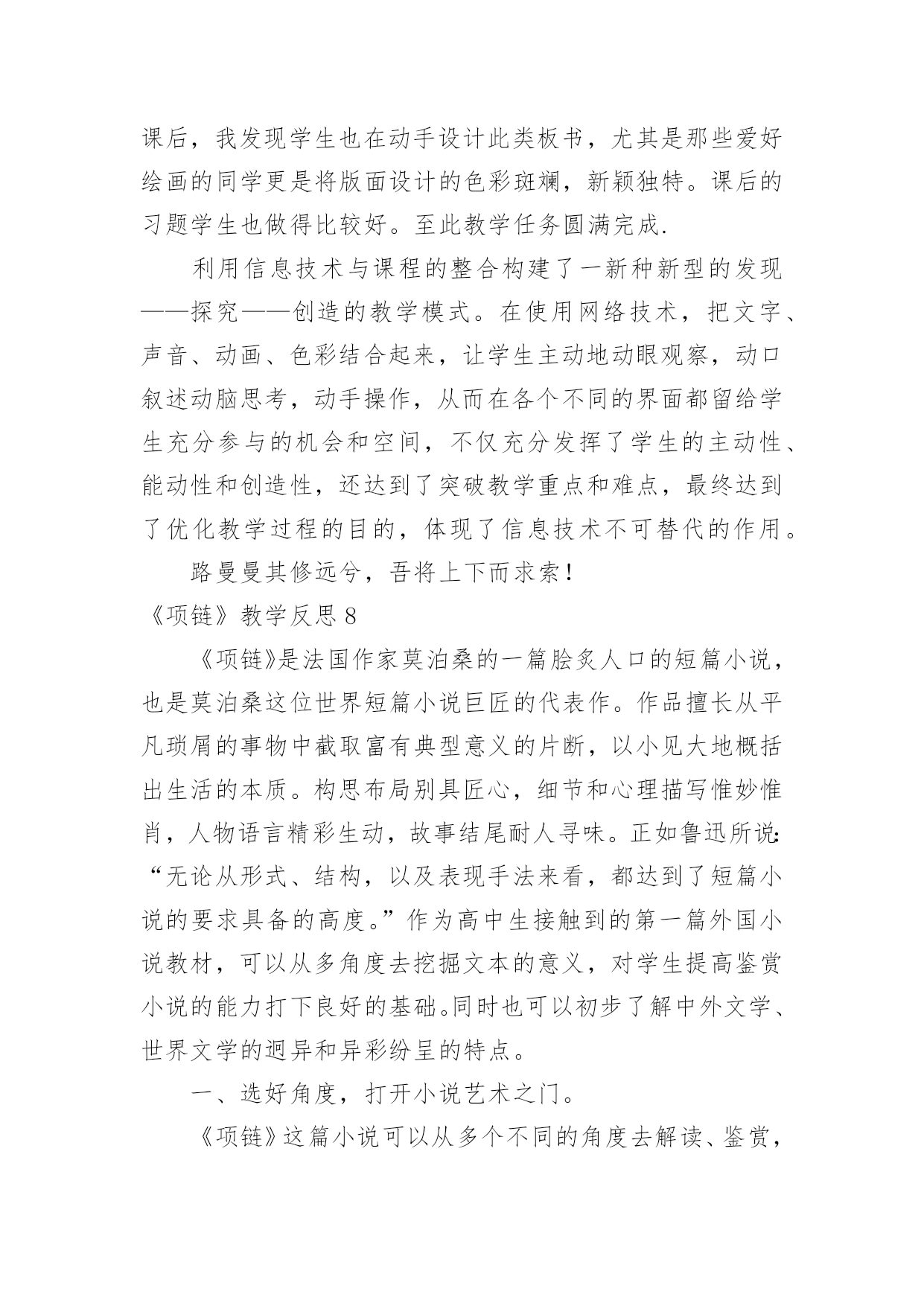 课后，我发现学生也在动手设计此类板书，尤其是那些爱好绘画的同学更是将版面设计的色彩斑斓，新颖独特。课后的习题学生也做得比较好。至此教学任务圆满完成.

利用信息技术与课程的整合构建了一新种新型的发现——探究——创造的教学模式。在使用网络技术，把文字、声音、动画、色彩结合起来，让学生主动地动眼观察，动口叙述动脑思考，动手操作，从而在各个不同的界面都留给学生充分参与的机会和空间，不仅充分发挥了学生的主动性、能动性和创造性，还达到了突破教学重点和难点，最终达到了优化教学过程的目的，体现了信息技术不可替代的作用。

路曼曼其修远兮，吾将上下而求索！

《项链》教学反思 8

《项链》是法国作家莫泊桑的一篇脍炙人口的短篇小说，也是莫泊桑这位世界短篇小说巨匠的代表作。作品擅长从平凡琐屑的事物中截取富有典型意义的片断，以小见大地概括出生活的本质。构思布局别具匠心，细节和心理描写惟妙惟肖，人物语言精彩生动，故事结尾耐人寻味。正如鲁迅所说:“无论从形式、结构，以及表现手法来看，都达到了短篇小说的要求具备的高度。”作为高中生接触到的第一篇外国小说教材，可以从多角度去挖掘文本的意义，对学生提高鉴赏小说的能力打下良好的基础。同时也可以初步了解中外文学、世界文学的迥异和异彩纷呈的特点。

一、选好角度，打开小说艺术之门。

《项链》这篇小说可以从多个不同的角度去解读、鉴赏，